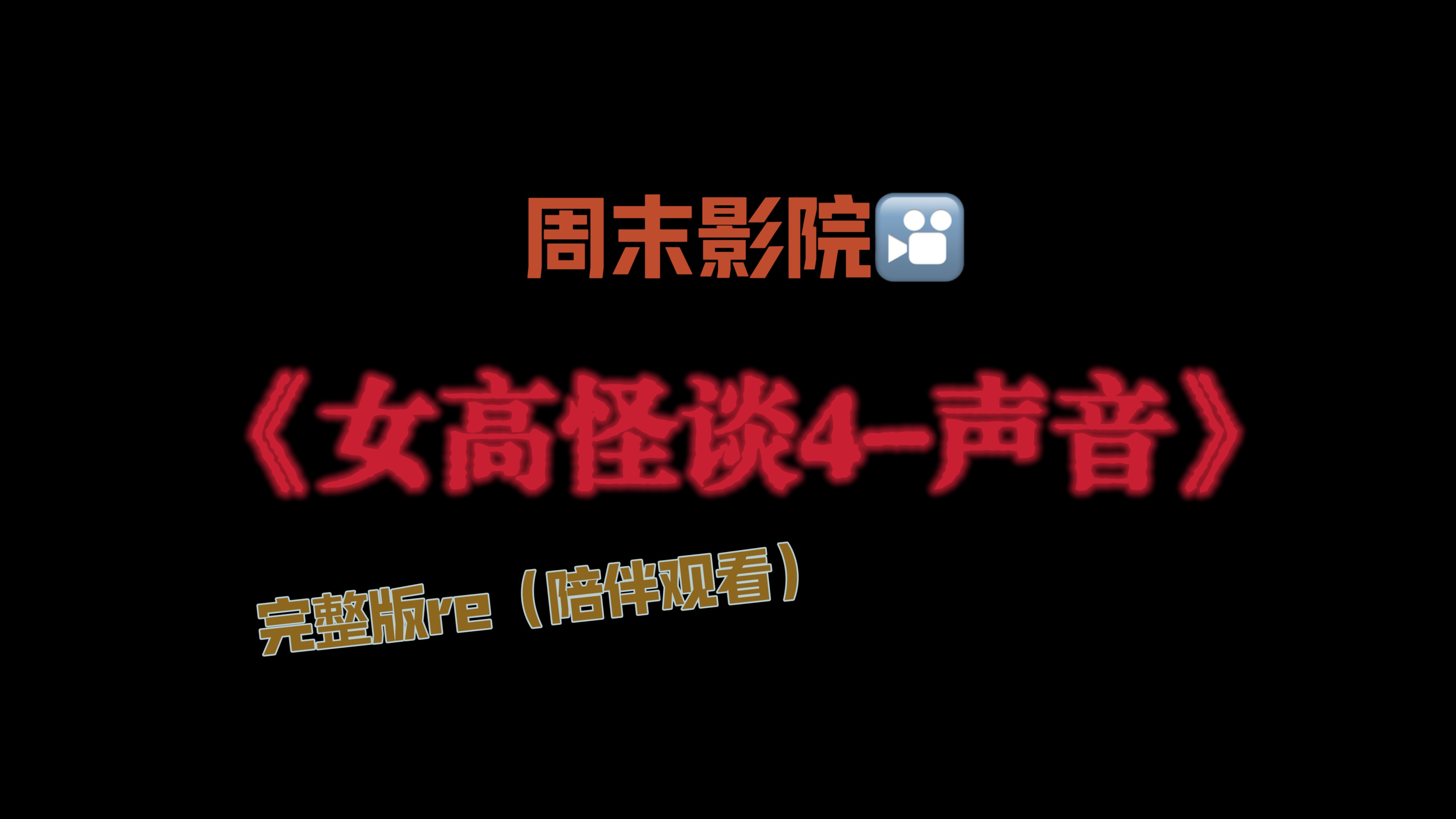 周末影院

《女高怪谈4-声音》

完整版re（陪伴观看）